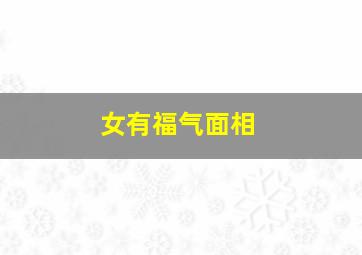 女有福气面相